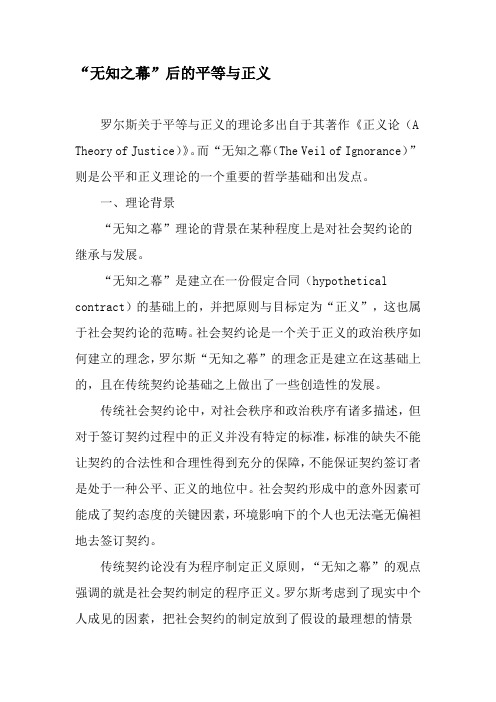 “无知之幕”后的平等与正义

罗尔斯关于平等与正义的理论多出自于其著作《正义论（A Theory of Justice）》。而“无知之幕（The Veil of Ignorance）”则是公平和正义理论的一个重要的哲学基础和出发点。

一、理论背景

“无知之幕”理论的背景在某种程度上是对社会契约论的继承与发展。

“无知之幕”是建立在一份假定合同（hypothetical contract）的基础上的，并把原则与目标定为“正义”，这也属于社会契约论的范畴。社会契约论是一个关于正义的政治秩序如何建立的理念，罗尔斯“无知之幕”的理念正是建立在这基础上的，且在传统契约论基础之上做出了一些创造性的发展。

传统社会契约论中，对社会秩序和政治秩序有诸多描述，但对于签订契约过程中的正义并没有特定的标准，标准的缺失不能让契约的合法性和合理性得到充分的保障，不能保证契约签订者是处于一种公平、正义的地位中。社会契约形成中的意外因素可能成了契约态度的关键因素，环境影响下的个人也无法毫无偏袒地去签订契约。

传统契约论没有为程序制定正义原则，“无知之幕”的观点强调的就是社会契约制定的程序正义。罗尔斯考虑到了现实中个人成见的因素，把社会契约的制定放到了假设的最理想的情景